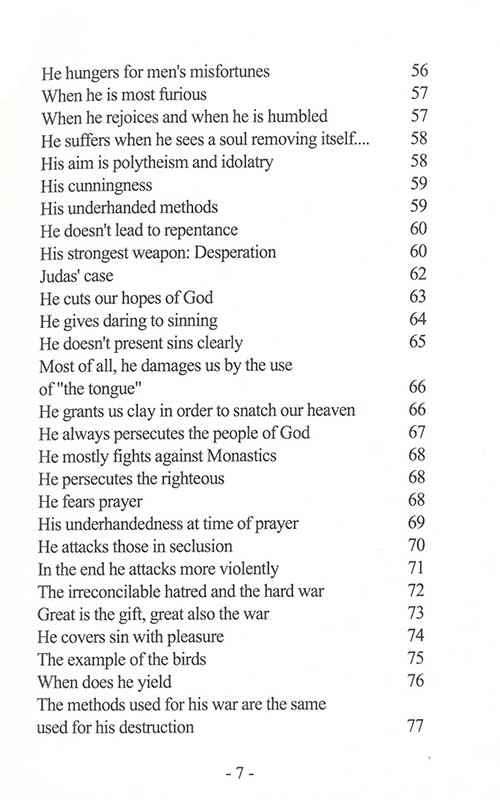 He hungers for men's misfortunes 56
When he is most furious 57
When he rejoices and when he is humbled 57
He suffers when he sees a soul removing itself.... 58
His aim is polytheism and idolatry 58
His cunningness 59
His underhanded methods 59
He doesn't lead to repentance 60
His strongest weapon: Desperation 60
Judas' case 62
He cuts our hopes of God 63
He gives daring to sinning 64
He doesn't present sins clearly 65
Most of all, he damages us by the use of "the tongue" 66
He grants us clay in order to snatch our heaven 66
He always persecutes the people of God 67
He mostly fights against Monastics 68
He persecutes the righteous 68
He fears prayer 68
His underhandedness at time of prayer 69
He attacks those in seclusion 70
In the end he attacks more violently 71
The irreconcilable hatred and the hard war 72
Great is the gift, great also the war 73
He covers sin with pleasure 74
The example of the birds 75
When does he yield 76
The methods used for his war are the same used for his destruction 77

- 7 -